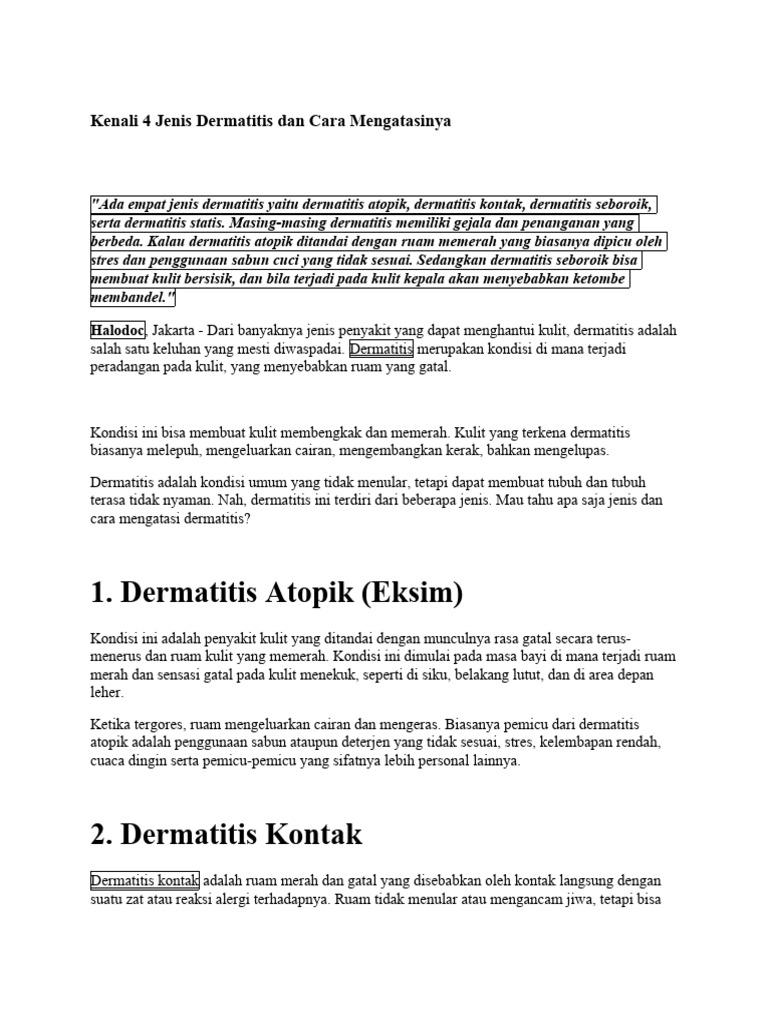 Kenali 4 Jenis Dermatitis dan Cara Mengatasinya

"Ada empat jenis dermatitis yaitu dermatitis atopik, dermatitis kontak, dermatitis seboroik, serta dermatitis statis. Masing-masing dermatitis memiliki gejala dan penanganan yang berbeda. Kalau dermatitis atopik ditandai dengan ruam memerah yang biasanya dipicu oleh stres dan penggunaan sabun cuci yang tidak sesuai. Sedangkan dermatitis seboroik bisa membuat kulit bersisik, dan bila terjadi pada kulit kepala akan menyebabkan ketombe membandel."

Halodoc, Jakarta - Dari banyaknya jenis penyakit yang dapat menghantui kulit, dermatitis adalah salah satu keluhan yang mesti diwaspadai. Dermatitis merupakan kondisi di mana terjadi peradangan pada kulit, yang menyebabkan ruam yang gatal.

Kondisi ini bisa membuat kulit membengkak dan memerah. Kulit yang terkena dermatitis biasanya melepuh, mengeluarkan cairan, mengembangkan kerak, bahkan mengelupas.

Dermatitis adalah kondisi umum yang tidak menular, tetapi dapat membuat tubuh dan tubuh terasa tidak nyaman. Nah, dermatitis ini terdiri dari beberapa jenis. Mau tahu apa saja jenis dan cara mengatasi dermatitis?

1. Dermatitis Atopik (Eksim)

Kondisi ini adalah penyakit kulit yang ditandai dengan munculnya rasa gatal secara terus-menerus dan ruam kulit yang memerah. Kondisi ini dimulai pada masa bayi di mana terjadi ruam merah dan sensasi gatal pada kulit menekuk, seperti di siku, belakang lutut, dan di area depan leher.

Ketika tergores, ruam mengeluarkan cairan dan mengeras. Biasanya pemicu dari dermatitis atopik adalah penggunaan sabun ataupun deterjen yang tidak sesuai, stres, kelembapan rendah, cuaca dingin serta pemicu-pemicu yang sifatnya lebih personal lainnya.

2. Dermatitis Kontak

Dermatitis kontak adalah ruam merah dan gatal yang disebabkan oleh kontak langsung dengan suatu zat atau reaksi alergi terhadapnya. Ruam tidak menular atau mengancam jiwa, tetapi bisa